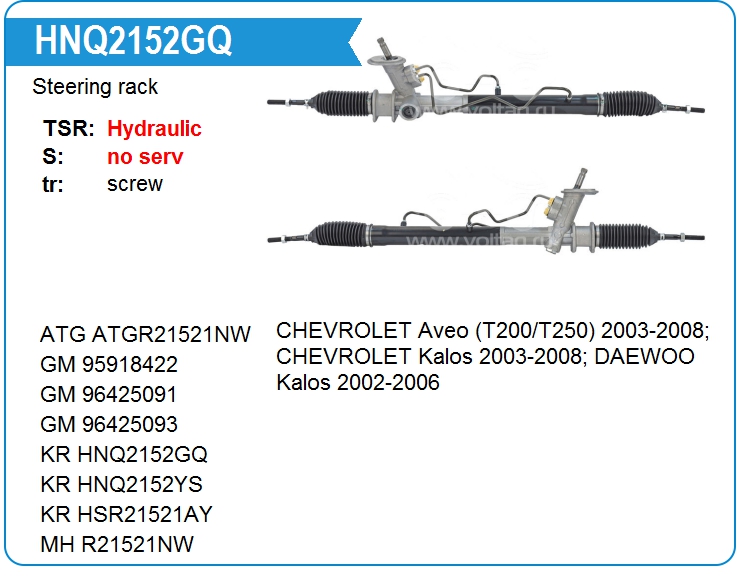 HNQ2152GQ

Steering rack

TSR: Hydraulic
S: no serv
tr: screw

ATG ATGR21521NW
GM 95918422
GM 96425091
GM 96425093
KR HNQ2152GQ
KR HNQ2152YS
KR HSR21521AY
MH R21521NW

CHEVROLET Aveo (T200/T250) 2003-2008; CHEVROLET Kalos 2003-2008; DAEWOO Kalos 2002-2006

www.voltag.ru